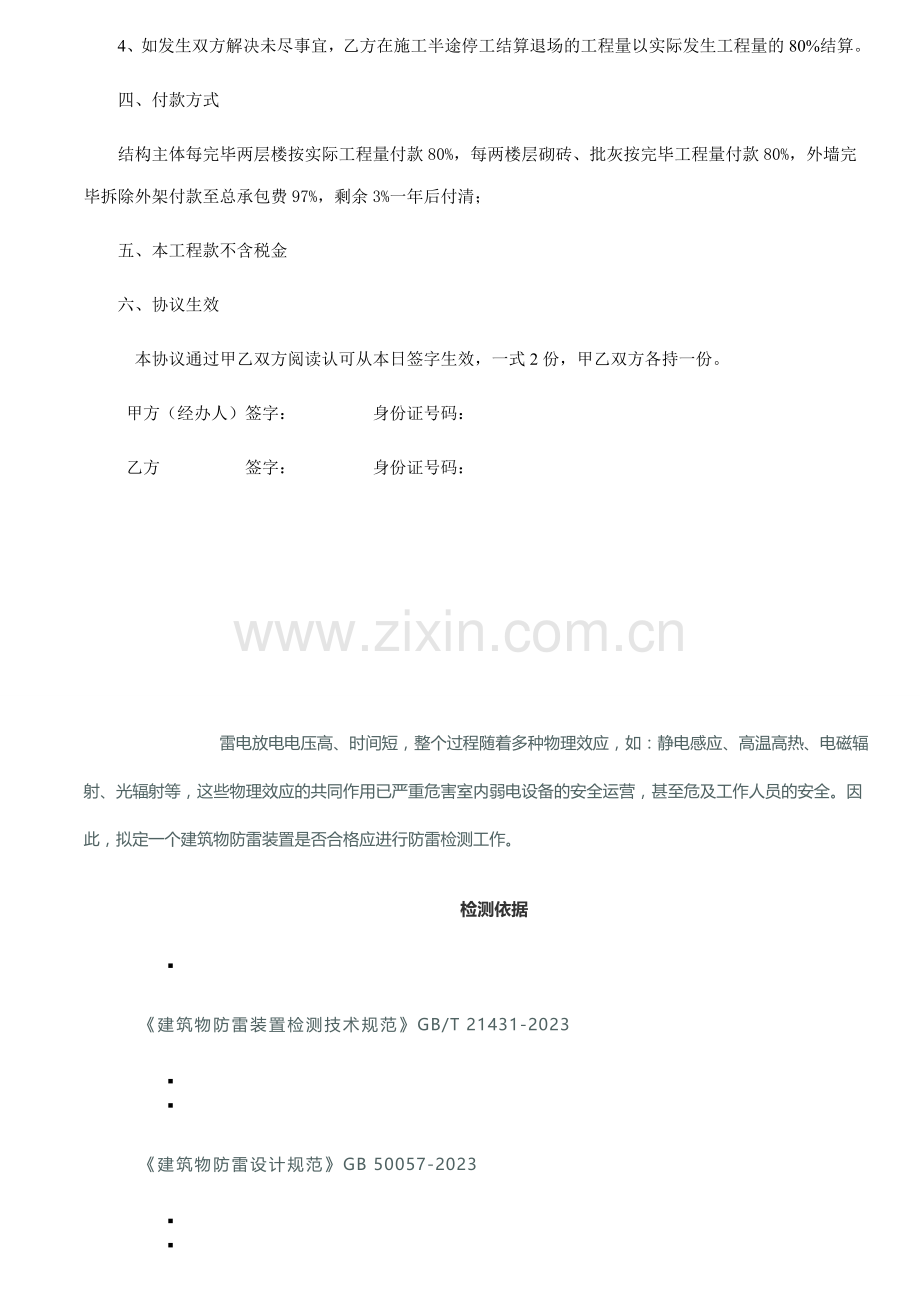 4、如发生双方解决未尽事宜，乙方在施工半途停工结算退场的工程量以实际发生工程量的 80%结算。

四、付款方式

结构主体每完毕两层楼按实际工程量付款 80%，每两楼层砌砖、批灰按完毕工程量付款 80%，外墙完毕拆除外架付款至总承包费 97%，剩余 3%一年后付清；

五、本工程款不含税金

六、协议生效

本协议通过甲乙双方阅读认可从本日签字生效，一式 2 份，甲乙双方各持一份。

甲方（经办人）签字： 身份证号码：

乙方 签字： 身份证号码：

www.zixin.com.cn

雷电放电电压高、时间短，整个过程随着多种物理效应，如：静电感应、高温高热、电磁辐射、光辐射等，这些物理效应的共同作用已严重危害室内弱电设备的安全运营，甚至危及工作人员的安全。因此，拟定一个建筑物防雷装置是否合格应进行防雷检测工作。

检测依据

▪

《建筑物防雷装置检测技术规范》GB/T 21431-2023

▪
▪

《建筑物防雷设计规范》GB 50057-2023

▪
▪